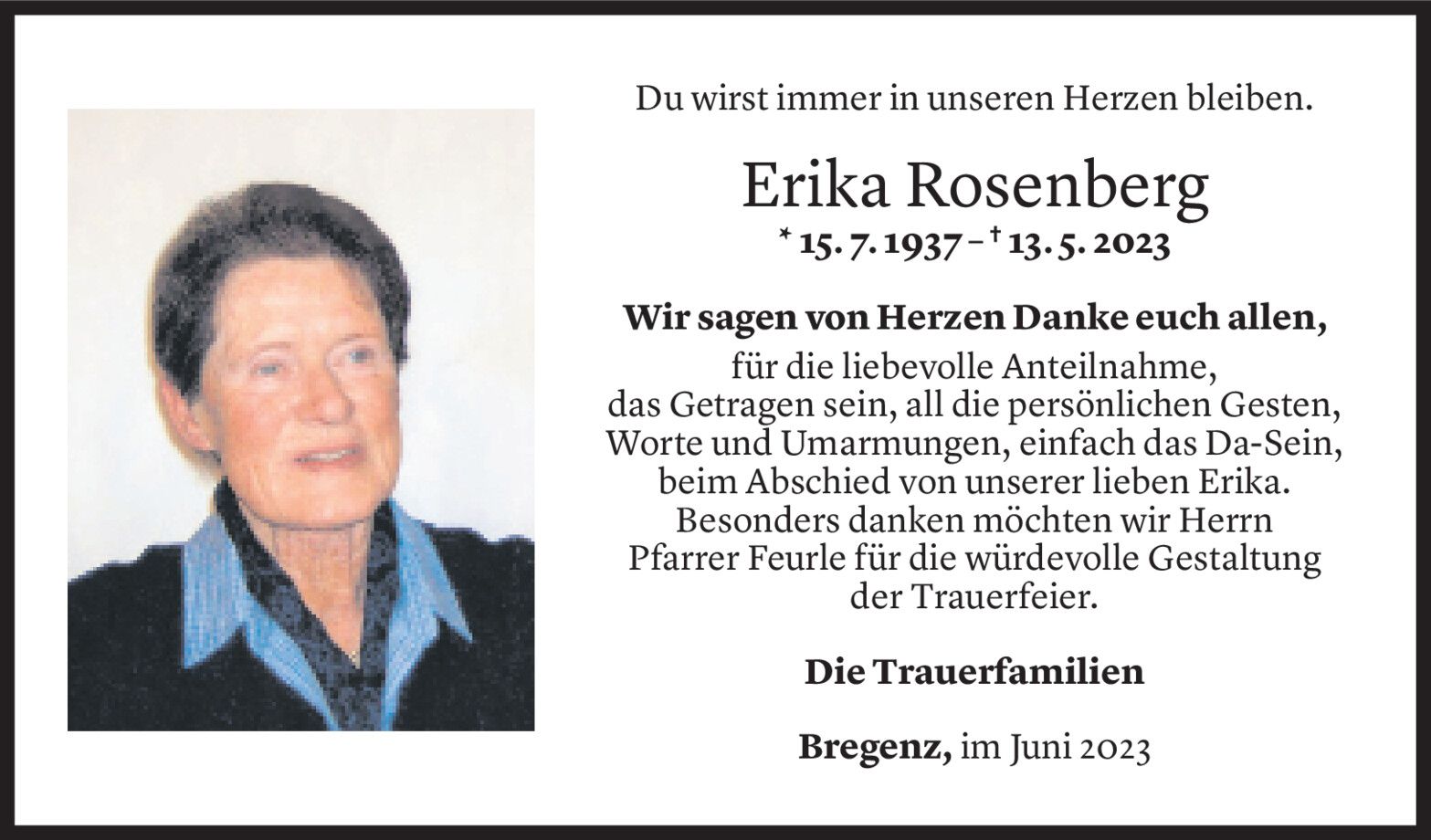 Du wirst immer in unseren Herzen bleiben.

Erika Rosenberg

* 15. 7. 1937 – † 13. 5. 2023

Wir sagen von Herzen Danke euch allen,
für die liebevolle Anteilnahme,
das Getragen sein, all die persönlichen Gesten,
Worte und Umarmungen, einfach das Da-Sein,
beim Abschied von unserer lieben Erika.
Besonders danken möchten wir Herrn
Pfarrer Feurle für die würdevolle Gestaltung
der Trauerfeier.

Die Trauerfamilien

Bregenz, im Juni 2023